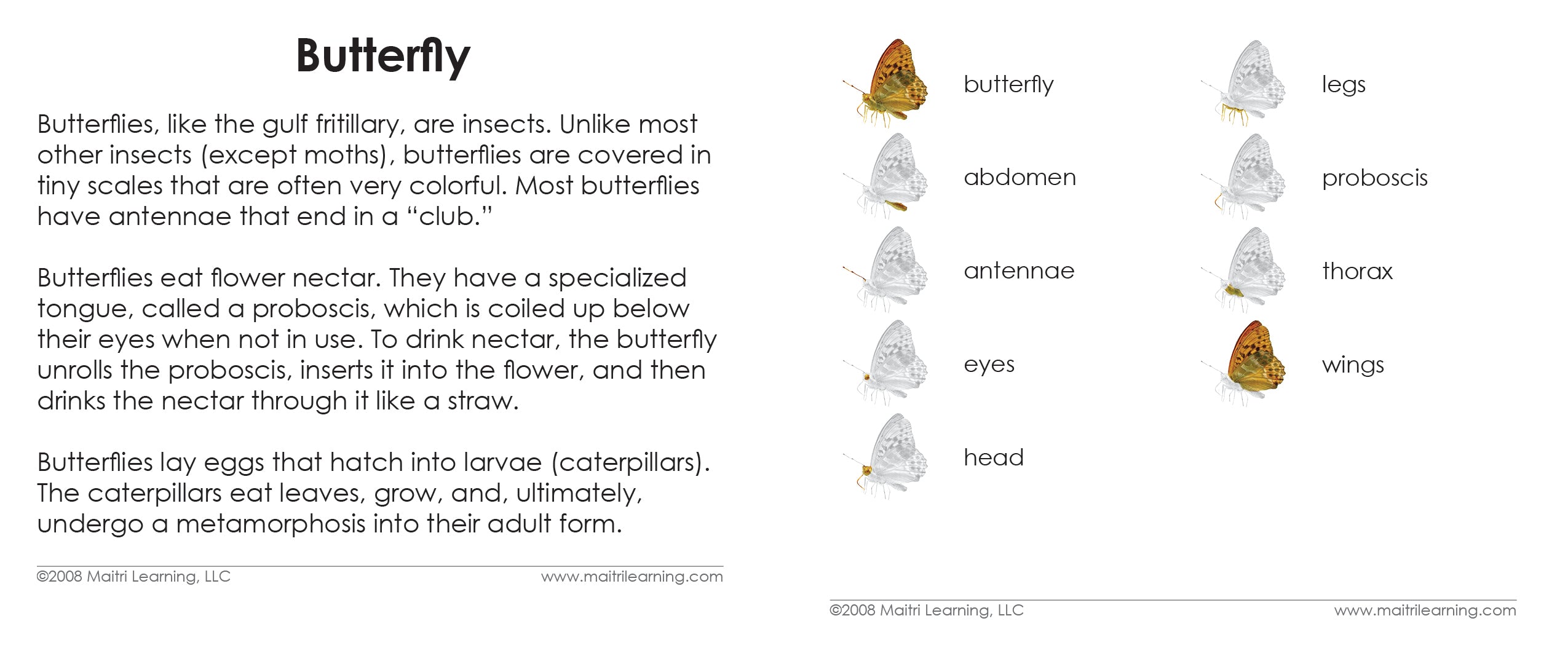 Butterfly

Butterflies, like the gulf fritillary, are insects. Unlike most other insects (except moths), butterflies are covered in tiny scales that are often very colorful. Most butterflies have antennae that end in a "club."

Butterflies eat flower nectar. They have a specialized tongue, called a proboscis, which is coiled up below their eyes when not in use. To drink nectar, the butterfly unrolls the proboscis, inserts it into the flower, and then drinks the nectar through it like a straw.

Butterflies lay eggs that hatch into larvae (caterpillars). The caterpillars eat leaves, grow, and, ultimately, undergo a metamorphosis into their adult form.

©2008 Maitri Learning, LLC www.maitrilearning.com

butterfly

abdomen

antennae

eyes

head

legs

proboscis

thorax

wings

©2008 Maitri Learning, LLC www.maitrilearning.com